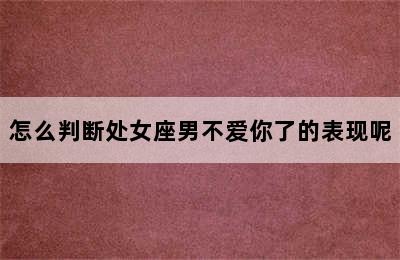 怎么判断处女座男不爱你了的表现呢